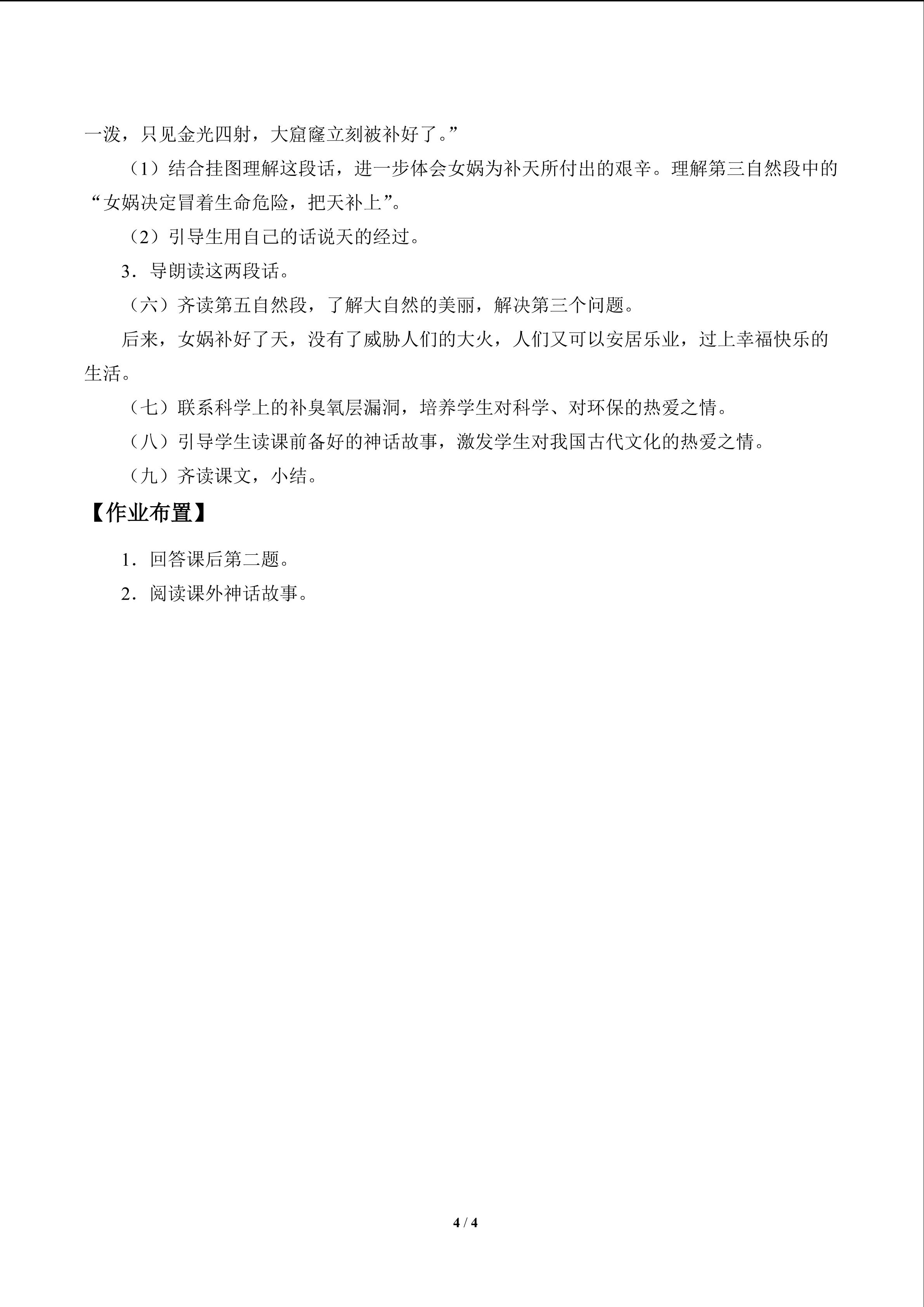 一泼，只见金光四射，大窟窿立刻被补好了。”

（1）结合挂图理解这段话，进一步体会女娲为补天所付出的艰辛。理解第三自然段中的“女娲决定冒着生命危险，把天补上”。

（2）引导生用自己的话说天的经过。

3．导朗读这两段话。

（六）齐读第五自然段，了解大自然的美丽，解决第三个问题。

后来，女娲补好了天，没有了威胁人们的大火，人们又可以安居乐业，过上幸福快乐的生活。

（七）联系科学上的补臭氧层漏洞，培养学生对科学、对环保的热爱之情。

（八）引导学生读课前备好的神话故事，激发学生对我国古代文化的热爱之情。

（九）齐读课文，小结。

【作业布置】

1．回答课后第二题。

2．阅读课外神话故事。

4 / 4